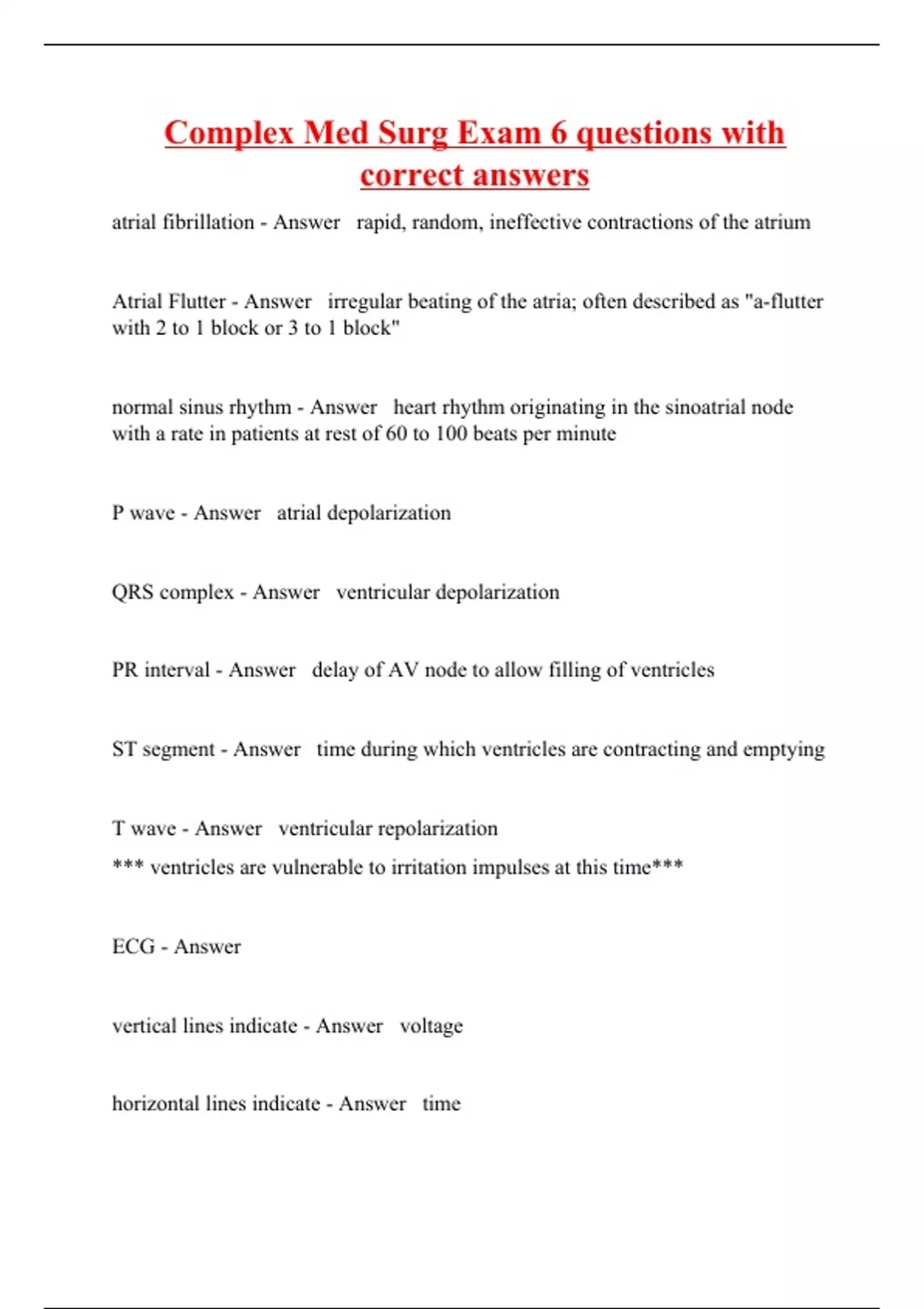 Complex Med Surg Exam 6 questions with correct answers

atrial fibrillation - Answer rapid, random, ineffective contractions of the atrium

Atrial Flutter - Answer irregular beating of the atria; often described as "a-flutter with 2 to 1 block or 3 to 1 block"

normal sinus rhythm - Answer heart rhythm originating in the sinoatrial node with a rate in patients at rest of 60 to 100 beats per minute

P wave - Answer atrial depolarization

QRS complex - Answer ventricular depolarization

PR interval - Answer delay of AV node to allow filling of ventricles

ST segment - Answer time during which ventricles are contracting and emptying

T wave - Answer ventricular repolarization
*** ventricles are vulnerable to irritation impulses at this time***

ECG - Answer

vertical lines indicate - Answer voltage

horizontal lines indicate - Answer time